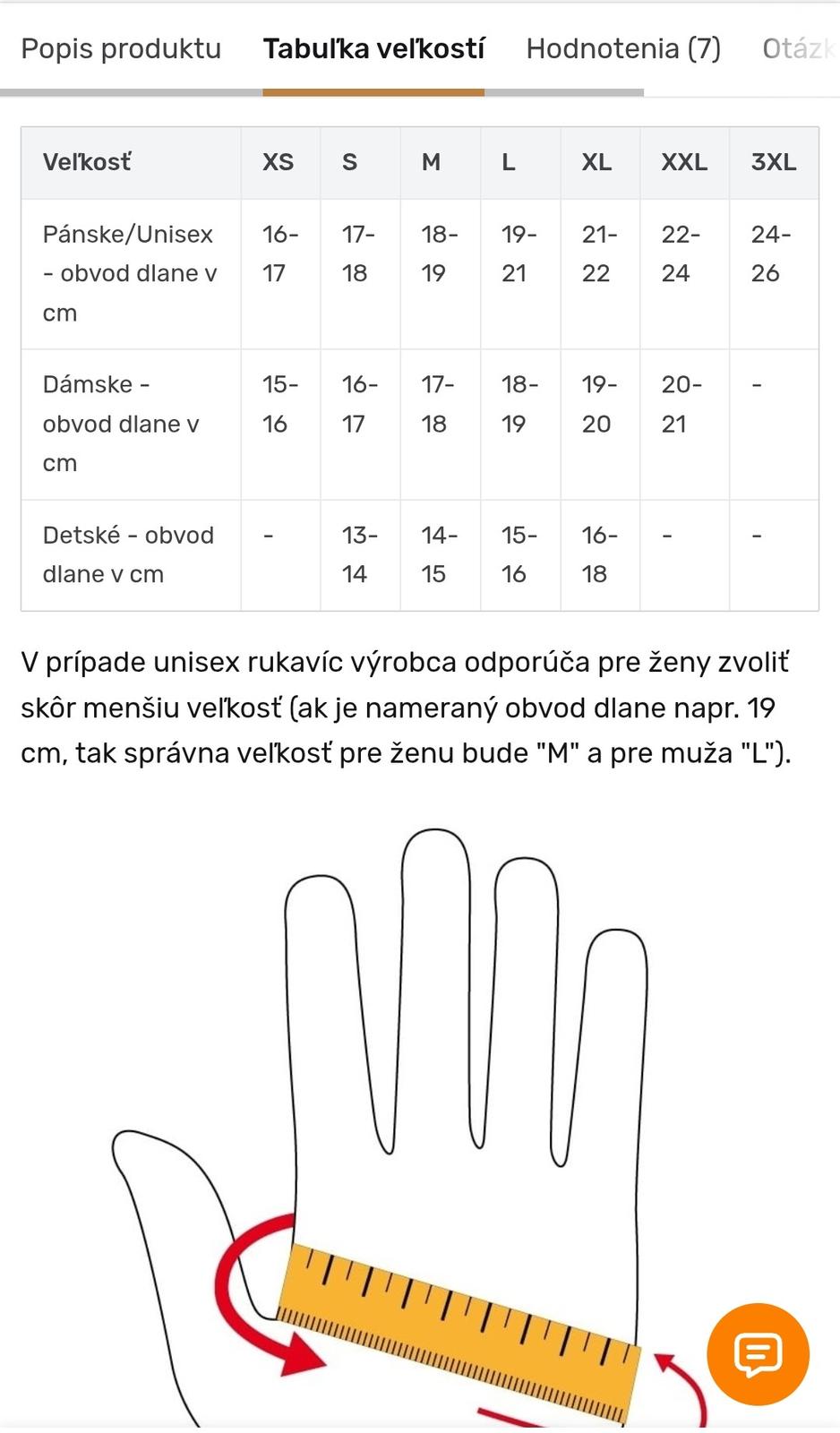 Popis produktu Tabuľka veľkostí Hodnotenia (7) Otázk

| Veľkosť | XS | S | M | L | XL | XXL | 3XL |
|---|---|---|---|---|---|---|---|
| Pánske/Unisex - obvod dlane v cm | 16-17 | 17-18 | 18-19 | 19-21 | 21-22 | 22-24 | 24-26 |
| Dámske - obvod dlane v cm | 15-16 | 16-17 | 17-18 | 18-19 | 19-20 | 20-21 | - |
| Detské - obvod dlane v cm | - | 13-14 | 14-15 | 15-16 | 16-18 | - | - |

V prípade unisex rukavíc výrobca odporúča pre ženy zvoliť skôr menšiu veľkosť (ak je nameraný obvod dlane napr. 19 cm, tak správna veľkosť pre ženu bude "M" a pre muža "L").